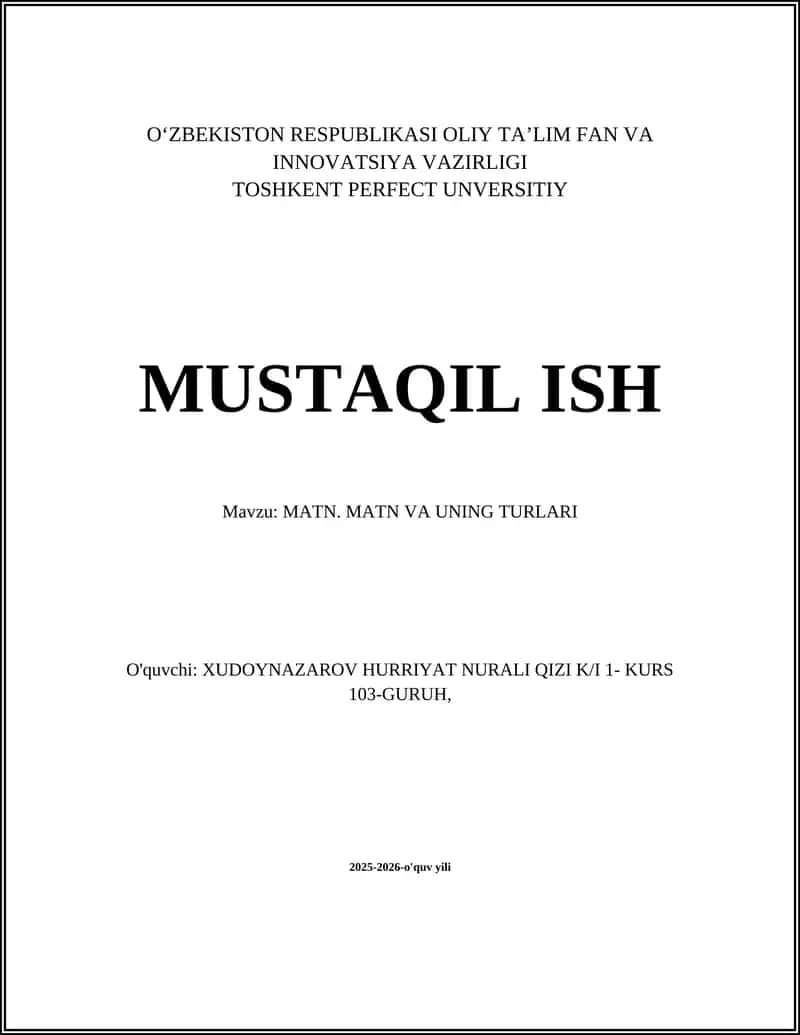 O‘ZBEKISTON RESPUBLIKASI OLIY TA’LIM FAN VA INNOVATSIYA VAZIRLIGI
TOSHKENT PERFECT UNVERSITIY

MUSTAQIL ISH

Mavzu: MATN. MATN VA UNING TURLARI

O'quvchi: XUDOYNAZAROV HURRIYAT NURALI QIZI K/I 1- KURS 103-GURUH,

2025-2026-o'quv yili